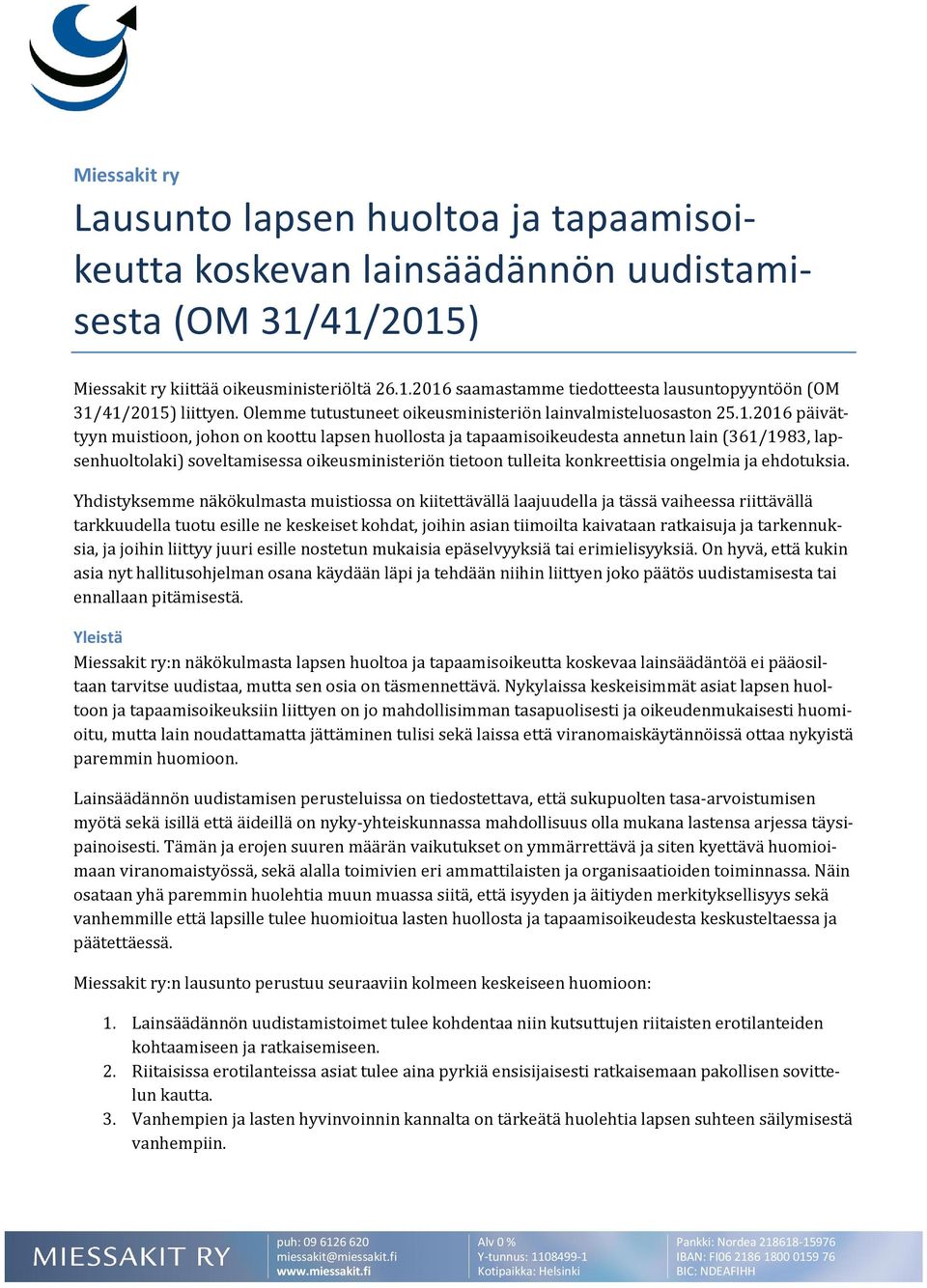 Miessakit ry

Lausunto lapsen huoltoa ja tapaamisoikeutta koskevan lainsäädännön uudistamisesta (OM 31/41/2015)

Miessakit ry kiittää oikeusministeriöltä 26.1.2016 saamastamme tiedotteesta lausuntopyyntöön (OM 31/41/2015) liittyen. Olemme tutustuneet oikeusministeriön lainvalmisteluosaston 25.1.2016 päivättyyn muistioon, johon on koottu lapsen huollosta ja tapaamisoikeudesta annetun lain (361/1983, lapsenhuoltolaki) soveltamisessa oikeusministeriön tietoon tulleita konkreettisia ongelmia ja ehdotuksia.

Yhdistyksemme näkökulmasta muistiossa on kiitettävällä laajuudella ja tässä vaiheessa riittävällä tarkkuudella tuotu esille ne keskeiset kohdat, joihin asian tiimoilta kaivataan ratkaisuja ja tarkennuksia, ja joihin liittyy juuri esille nostetun mukaisia epäselvyyksiä tai erimielisyyksiä. On hyvä, että kukin asia nyt hallitusohjelman osana käydään läpi ja tehdään niihin liittyen joko päätös uudistamisesta tai ennallaan pitämisestä.

Yleistä
Miessakit ry:n näkökulmasta lapsen huoltoa ja tapaamisoikeutta koskevaa lainsäädäntöä ei pääosiltaan tarvitse uudistaa, mutta sen osia on täsmennettävä. Nykylaissa keskeisimmät asiat lapsen huoltoon ja tapaamisoikeuksiin liittyen on jo mahdollisimman tasapuolisesti ja oikeudenmukaisesti huomioitu, mutta lain noudattamatta jättäminen tulisi sekä laissa että viranomaiskäytännöissä ottaa nykyistä paremmin huomioon.

Lainsäädännön uudistamisen perusteluissa on tiedostettava, että sukupuolten tasa-arvoistumisen myötä sekä isillä että äideillä on nyky-yhteiskunnassa mahdollisuus olla mukana lastensa arjessa täysipainoisesti. Tämän ja erojen suuren määrän vaikutukset on ymmärrettävä ja siten kyettävä huomioimaan viranomaistyössä, sekä alalla toimivien eri ammattilaisten ja organisaatioiden toiminnassa. Näin osataan yhä paremmin huolehtia muun muassa siitä, että isyyden ja äitiyden merkityksellisyys sekä vanhemmille että lapsille tulee huomioitua lasten huollosta ja tapaamisoikeudesta keskusteltaessa ja päätettäessä.

Miessakit ry:n lausunto perustuu seuraaviin kolmeen keskeiseen huomioon:

1. Lainsäädännön uudistamistoimet tulee kohdentaa niin kutsuttujen riitaisten erotilanteiden kohtaamiseen ja ratkaisemiseen.
2. Riitaisissa erotilanteissa asiat tulee aina pyrkiä ensisijaisesti ratkaisemaan pakollisen sovittelun kautta.
3. Vanhempien ja lasten hyvinvoinnin kannalta on tärkeätä huolehtia lapsen suhteen säilymisestä vanhempiin.

MIESSAKIT RY
puh: 09 6126 620
miessakit@miessakit.fi
www.miessakit.fi
Alv 0 %
Y-tunnus: 1108499-1
Kotipaikka: Helsinki
Pankki: Nordea 218618-15976
IBAN: FI06 2186 1800 0159 76
BIC: NDEAFIHH